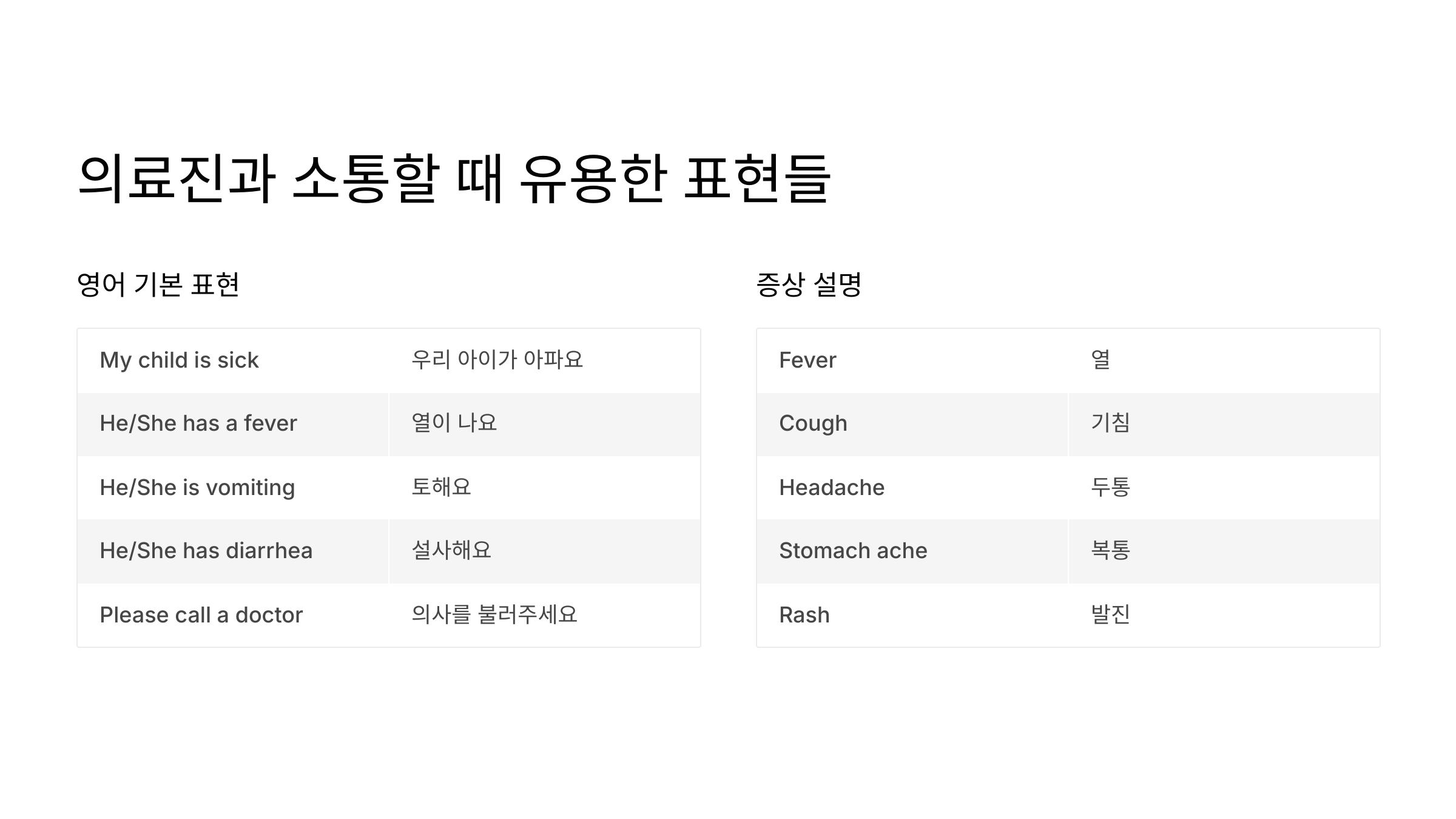 의료진과 소통할 때 유용한 표현들

영어 기본 표현

| My child is sick | 우리 아이가 아파요 |
|---|---|
| He/She has a fever | 열이 나요 |
| He/She is vomiting | 토해요 |
| He/She has diarrhea | 설사해요 |
| Please call a doctor | 의사를 불러주세요 |

증상 설명

| Fever | 열 |
|---|---|
| Cough | 기침 |
| Headache | 두통 |
| Stomach ache | 복통 |
| Rash | 발진 |